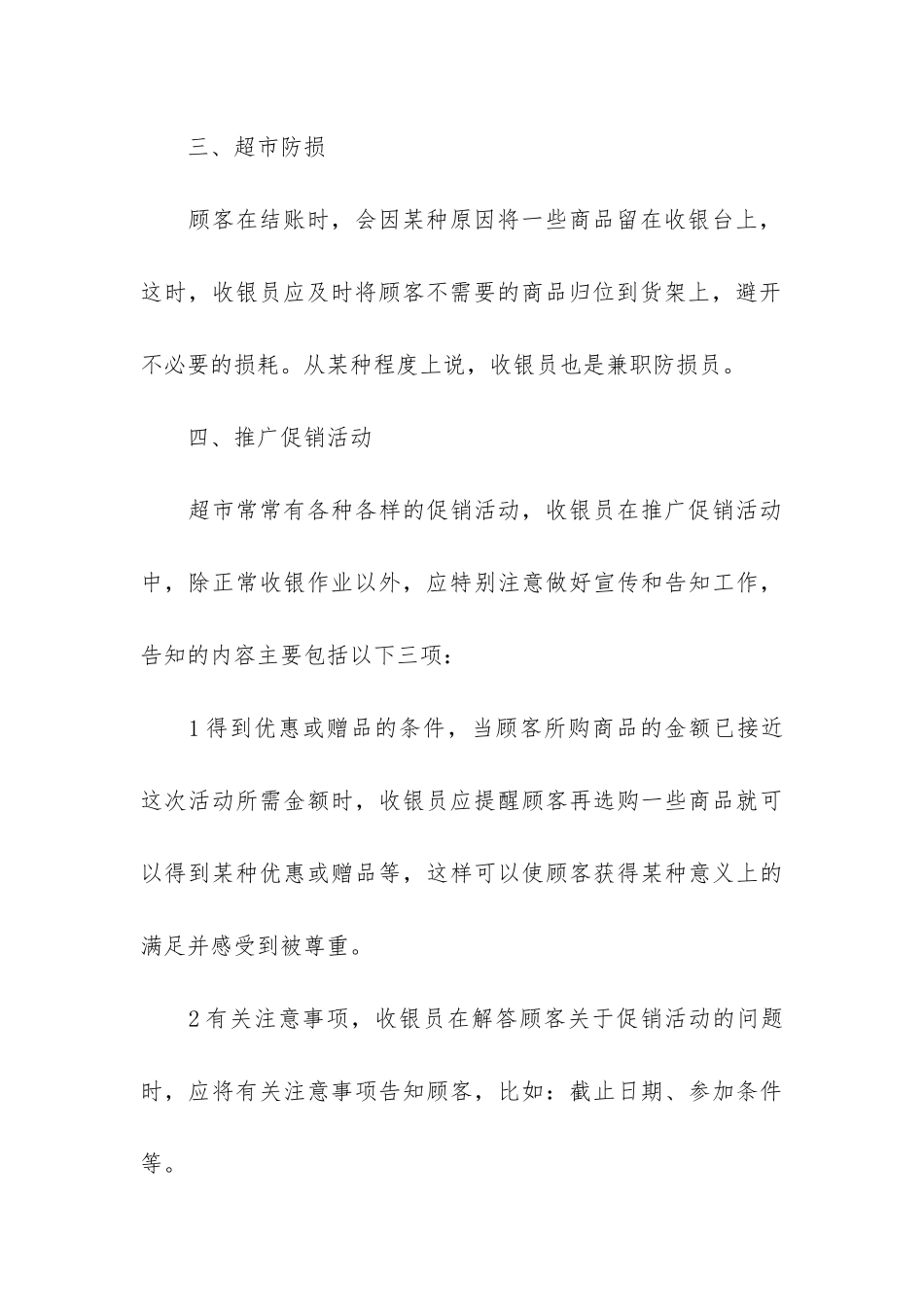 三、超市防损

顾客在结账时，会因某种原因将一些商品留在收银台上，这时，收银员应及时将顾客不需要的商品归位到货架上，避开不必要的损耗。从某种程度上说，收银员也是兼职防损员。

四、推广促销活动

超市常常有各种各样的促销活动，收银员在推广促销活动中，除正常收银作业以外，应特别注意做好宣传和告知工作，告知的内容主要包括以下三项：

1得到优惠或赠品的条件，当顾客所购商品的金额已接近这次活动所需金额时，收银员应提醒顾客再选购一些商品就可以得到某种优惠或赠品等，这样可以使顾客获得某种意义上的满足并感受到被尊重。

2有关注意事项，收银员在解答顾客关于促销活动的问题时，应将有关注意事项告知顾客，比如：截止日期、参加条件等。